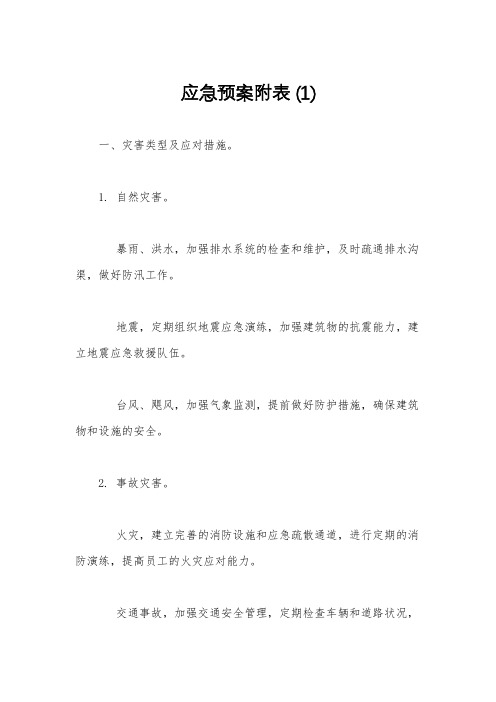 应急预案附表 (1)

一、灾害类型及应对措施。

1. 自然灾害。

暴雨、洪水，加强排水系统的检查和维护，及时疏通排水沟渠，做好防汛工作。

地震，定期组织地震应急演练，加强建筑物的抗震能力，建立地震应急救援队伍。

台风、飓风，加强气象监测，提前做好防护措施，确保建筑物和设施的安全。

2. 事故灾害。

火灾，建立完善的消防设施和应急疏散通道，进行定期的消防演练，提高员工的火灾应对能力。

交通事故，加强交通安全管理，定期检查车辆和道路状况，